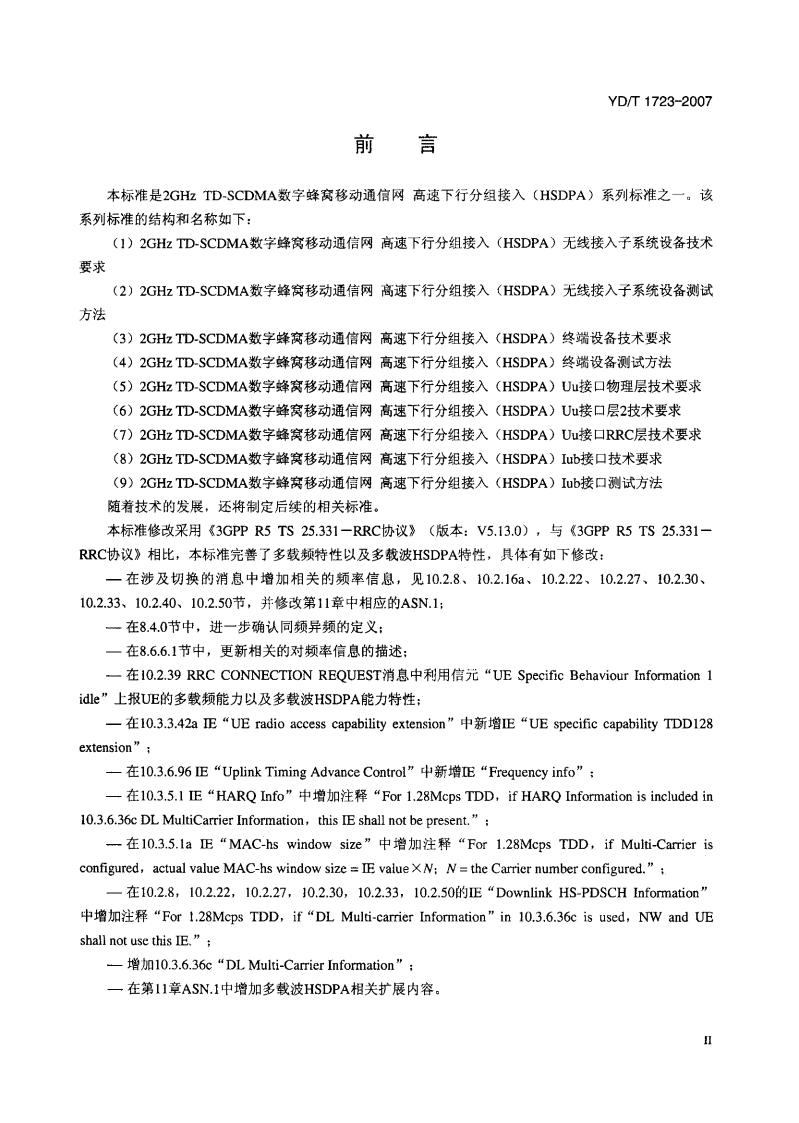 YD/T 1723-2007

前　言

本标准是2GHz TD-SCDMA数字蜂窝移动通信网 高速下行分组接入（HSDPA）系列标准之一。该系列标准的结构和名称如下：

（1）2GHz TD-SCDMA数字蜂窝移动通信网 高速下行分组接入（HSDPA）无线接入子系统设备技术要求

（2）2GHz TD-SCDMA数字蜂窝移动通信网 高速下行分组接入（HSDPA）无线接入子系统设备测试方法

（3）2GHz TD-SCDMA数字蜂窝移动通信网 高速下行分组接入（HSDPA）终端设备技术要求

（4）2GHz TD-SCDMA数字蜂窝移动通信网 高速下行分组接入（HSDPA）终端设备测试方法

（5）2GHz TD-SCDMA数字蜂窝移动通信网 高速下行分组接入（HSDPA）Uu接口物理层技术要求

（6）2GHz TD-SCDMA数字蜂窝移动通信网 高速下行分组接入（HSDPA）Uu接口层2技术要求

（7）2GHz TD-SCDMA数字蜂窝移动通信网 高速下行分组接入（HSDPA）Uu接口RRC层技术要求

（8）2GHz TD-SCDMA数字蜂窝移动通信网 高速下行分组接入（HSDPA）Iub接口技术要求

（9）2GHz TD-SCDMA数字蜂窝移动通信网 高速下行分组接入（HSDPA）Iub接口测试方法

随着技术的发展，还将制定后续的相关标准。

本标准修改采用《3GPP R5 TS 25.331－RRC协议》（版本：V5.13.0），与《3GPP R5 TS 25.331－RRC协议》相比，本标准完善了多载频特性以及多载波HSDPA特性，具体有如下修改：

— 在涉及切换的消息中增加相关的频率信息，见10.2.8、10.2.16a、10.2.22、10.2.27、10.2.30、10.2.33、10.2.40、10.2.50节，并修改第11章中相应的ASN.1；

— 在8.4.0节中，进一步确认同频异频的定义；

— 在8.6.6.1节中，更新相关的对频率信息的描述；

— 在10.2.39 RRC CONNECTION REQUEST消息中利用信元“UE Specific Behaviour Information 1 idle”上报UE的多载频能力以及多载波HSDPA能力特性；

— 在10.3.3.42a IE“UE radio access capability extension”中新增IE“UE specific capability TDD128 extension”；

— 在10.3.6.96 IE“Uplink Timing Advance Control”中新增IE“Frequency info”；

— 在10.3.5.1 IE“HARQ Info”中增加注释“For 1.28Mcps TDD，if HARQ Information is included in 10.3.6.36c DL MultiCarrier Information，this IE shall not be present.”；

— 在10.3.5.1a IE“MAC-hs window size”中增加注释“For 1.28Mcps TDD，if Multi-Carrier is configured，actual value MAC-hs window size = IE value×$N$；$N$ = the Carrier number configured.”；

— 在10.2.8，10.2.22，10.2.27，10.2.30，10.2.33，10.2.50的IE“Downlink HS-PDSCH Information”中增加注释“For 1.28Mcps TDD，if“DL Multi-carrier Information”in 10.3.6.36c is used，NW and UE shall not use this IE.”；

— 增加10.3.6.36c“DL Multi-Carrier Information”；

— 在第11章ASN.1中增加多载波HSDPA相关扩展内容。

II